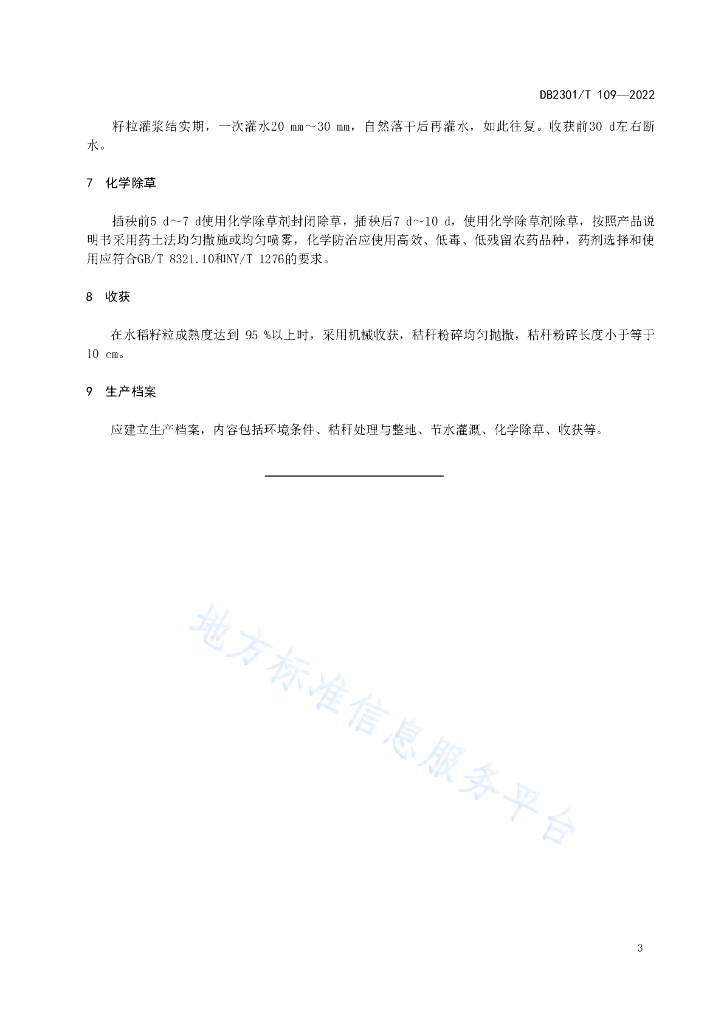 DB2301/T 109—2022

籽粒灌浆结实期，一次灌水20 mm～30 mm，自然落干后再灌水，如此往复。收获前30 d左右断水。

7 化学除草

插秧前5 d～7 d使用化学除草剂封闭除草，插秧后7 d～10 d，使用化学除草剂除草，按照产品说明书采用药土法均匀撒施或均匀喷雾，化学防治应使用高效、低毒、低残留农药品种，药剂选择和使用应符合GB/T 8321.10和NY/T 1276的要求。

8 收获

在水稻籽粒成熟度达到 95 %以上时，采用机械收获，秸秆粉碎均匀抛撒，秸秆粉碎长度小于等于10 cm。

9 生产档案

应建立生产档案，内容包括环境条件、秸秆处理与整地、节水灌溉、化学除草、收获等。

地方标准信息服务平台

3